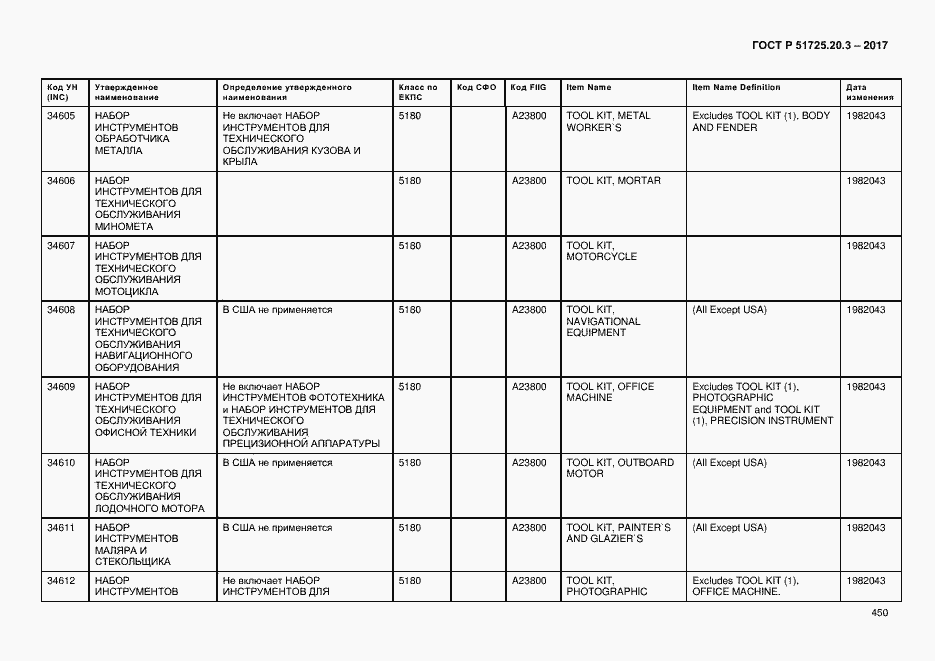 ГОСТ Р 51725.20.3 – 2017

| Код УН (INC) | Утвержденное наименование | Определение утвержденного наименования | Класс по ЕКПС | Код СФО | Код FIIG | Item Name | Item Name Definition | Дата изменения |
|---|---|---|---|---|---|---|---|---|
| 34605 | НАБОР ИНСТРУМЕНТОВ ОБРАБОТЧИКА МЕТАЛЛА | Не включает НАБОР ИНСТРУМЕНТОВ ДЛЯ ТЕХНИЧЕСКОГО ОБСЛУЖИВАНИЯ КУЗОВА И КРЫЛА | 5180 | | A23800 | TOOL KIT, METAL WORKER`S | Excludes TOOL KIT (1). BODY AND FENDER | 1982043 |
| 34606 | НАБОР ИНСТРУМЕНТОВ ДЛЯ ТЕХНИЧЕСКОГО ОБСЛУЖИВАНИЯ МИНОМЕТА | | 5180 | | A23800 | TOOL KIT, MORTAR | | 1982043 |
| 34607 | НАБОР ИНСТРУМЕНТОВ ДЛЯ ТЕХНИЧЕСКОГО ОБСЛУЖИВАНИЯ МОТОЦИКЛА | | 5180 | | A23800 | TOOL KIT, MOTORCYCLE | | 1982043 |
| 34608 | НАБОР ИНСТРУМЕНТОВ ДЛЯ ТЕХНИЧЕСКОГО ОБСЛУЖИВАНИЯ НАВИГАЦИОННОГО ОБОРУДОВАНИЯ | В США не применяется | 5180 | | A23800 | TOOL KIT, NAVIGATIONAL EQUIPMENT | (All Except USA) | 1982043 |
| 34609 | НАБОР ИНСТРУМЕНТОВ ДЛЯ ТЕХНИЧЕСКОГО ОБСЛУЖИВАНИЯ ОФИСНОЙ ТЕХНИКИ | Не включает НАБОР ИНСТРУМЕНТОВ ФОТОТЕХНИКА и НАБОР ИНСТРУМЕНТОВ ДЛЯ ТЕХНИЧЕСКОГО ОБСЛУЖИВАНИЯ ПРЕЦИЗИОННОЙ АППАРАТУРЫ | 5180 | | A23800 | TOOL KIT, OFFICE MACHINE | Excludes TOOL KIT (1). PHOTOGRAPHIC EQUIPMENT and TOOL KIT (1), PRECISION INSTRUMENT | 1982043 |
| 34610 | НАБОР ИНСТРУМЕНТОВ ДЛЯ ТЕХНИЧЕСКОГО ОБСЛУЖИВАНИЯ ЛОДОЧНОГО МОТОРА | В США не применяется | 5180 | | A23800 | TOOL KIT, OUTBOARD MOTOR | (All Except USA) | 1982043 |
| 34611 | НАБОР ИНСТРУМЕНТОВ МАЛЯРА И СТЕКОЛЬЩИКА | В США не применяется | 5180 | | A23800 | TOOL KIT, PAINTER`S AND GLAZIER`S | (All Except USA) | 1982043 |
| 34612 | НАБОР ИНСТРУМЕНТОВ | Не включает НАБОР ИНСТРУМЕНТОВ ДЛЯ | 5180 | | A23800 | TOOL KIT, PHOTOGRAPHIC | Excludes TOOL KIT (1). OFFICE MACHINE. | 1982043 |

450